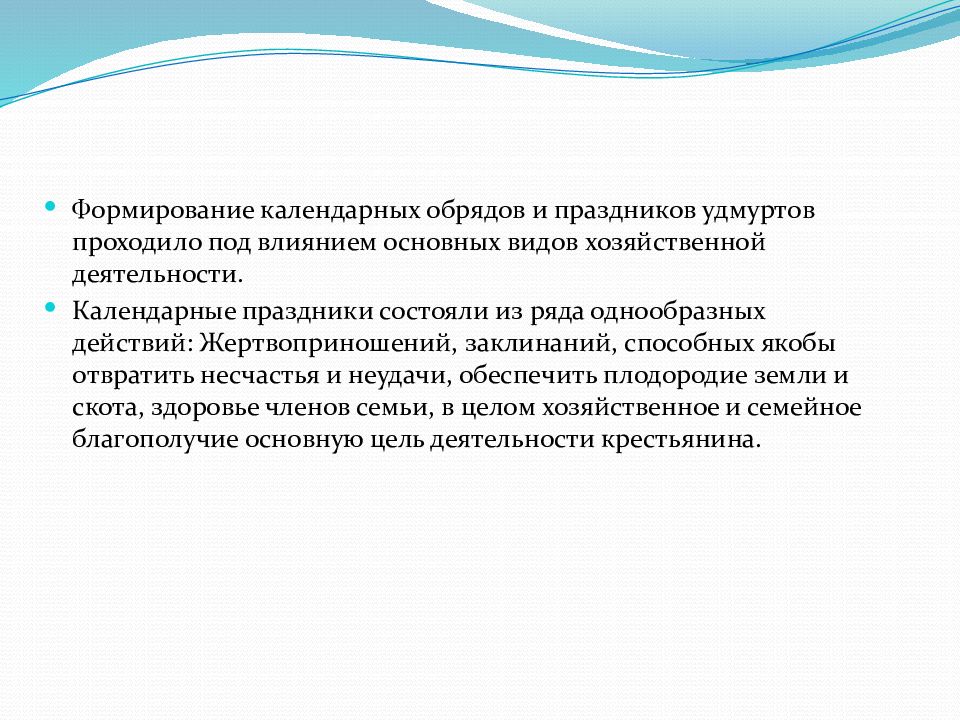 Формирование календарных обрядов и праздников удмуртов проходило под влиянием основных видов хозяйственной деятельности.

Календарные праздники состояли из ряда однообразных действий: Жертвоприношений, заклинаний, способных якобы отвратить несчастья и неудачи, обеспечить плодородие земли и скота, здоровье членов семьи, в целом хозяйственное и семейное благополучие основную цель деятельности крестьянина.